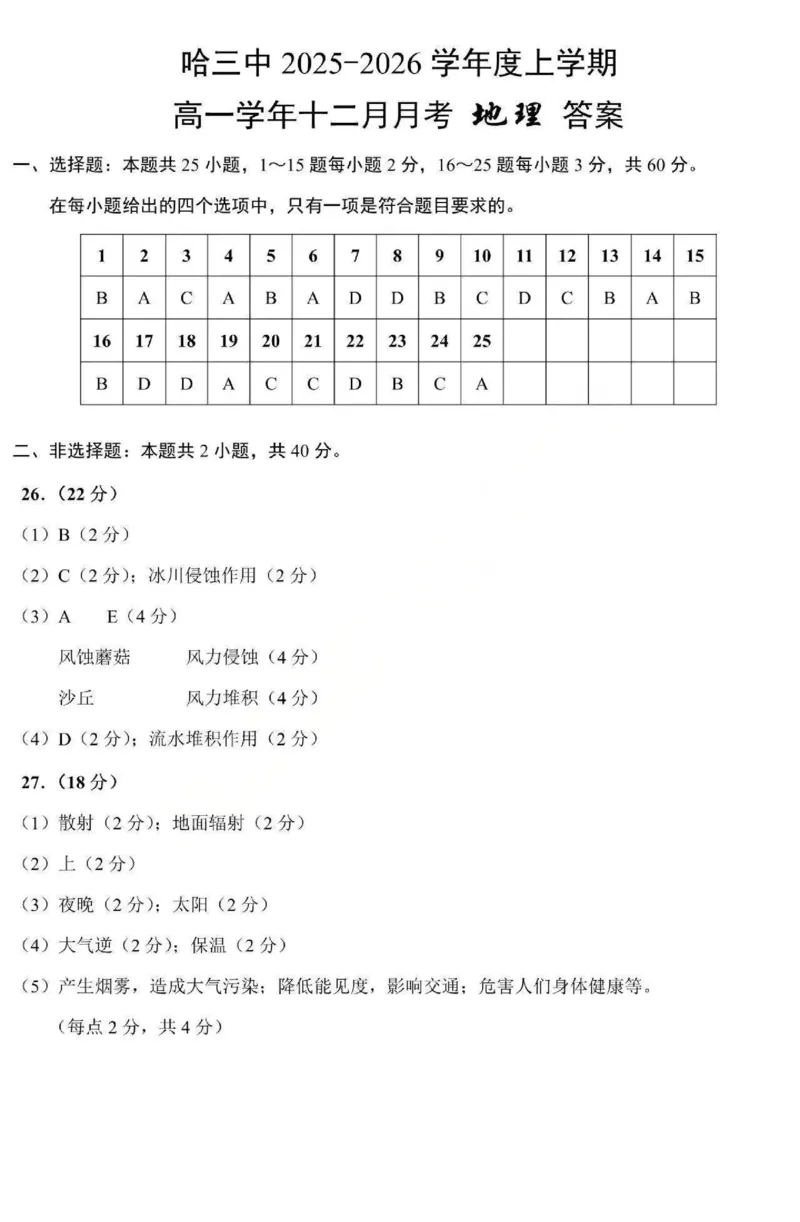 哈三中 2025-2026 学年度上学期

高一学年十二月月考 地理 答案

一、选择题：本题共 25 小题，1～15 题每小题 2 分，16～25 题每小题 3 分，共 60 分。

在每小题给出的四个选项中，只有一项是符合题目要求的。

| 1 | 2 | 3 | 4 | 5 | 6 | 7 | 8 | 9 | 10 | 11 | 12 | 13 | 14 | 15 |
|---|---|---|---|---|---|---|---|---|---|---|---|---|---|---|
| B | A | C | A | B | A | D | D | B | C | D | C | B | A | B |
| 16 | 17 | 18 | 19 | 20 | 21 | 22 | 23 | 24 | 25 | | | | | |
| B | D | D | A | C | C | D | B | C | A | | | | | |

二、非选择题：本题共 2 小题，共 40 分。

26.（22 分）

（1）B（2 分）

（2）C（2 分）；冰川侵蚀作用（2 分）

（3）A　E（4 分）

风蚀蘑菇　　风力侵蚀（4 分）

沙丘　　风力堆积（4 分）

（4）D（2 分）；流水堆积作用（2 分）

27.（18 分）

（1）散射（2 分）；地面辐射（2 分）

（2）上（2 分）

（3）夜晚（2 分）；太阳（2 分）

（4）大气逆（2 分）；保温（2 分）

（5）产生烟雾，造成大气污染；降低能见度，影响交通；危害人们身体健康等。

（每点 2 分，共 4 分）